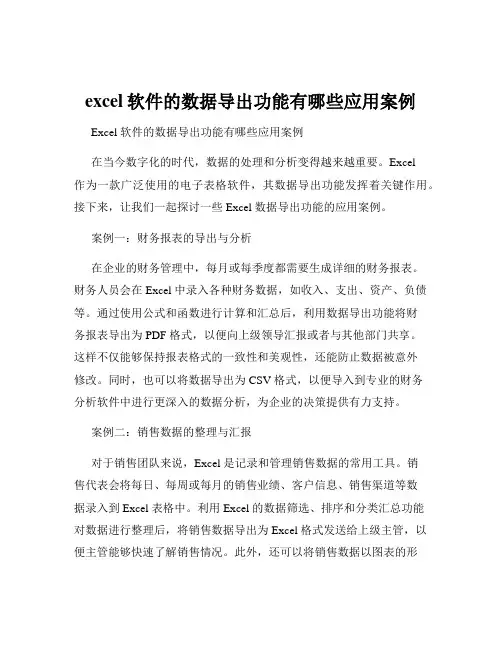 excel 软件的数据导出功能有哪些应用案例

Excel 软件的数据导出功能有哪些应用案例

在当今数字化的时代，数据的处理和分析变得越来越重要。Excel 作为一款广泛使用的电子表格软件，其数据导出功能发挥着关键作用。接下来，让我们一起探讨一些 Excel 数据导出功能的应用案例。

案例一：财务报表的导出与分析

在企业的财务管理中，每月或每季度都需要生成详细的财务报表。财务人员会在 Excel 中录入各种财务数据，如收入、支出、资产、负债等。通过使用公式和函数进行计算和汇总后，利用数据导出功能将财务报表导出为 PDF 格式，以便向上级领导汇报或者与其他部门共享。这样不仅能够保持报表格式的一致性和美观性，还能防止数据被意外修改。同时，也可以将数据导出为 CSV 格式，以便导入到专业的财务分析软件中进行更深入的数据分析，为企业的决策提供有力支持。

案例二：销售数据的整理与汇报

对于销售团队来说，Excel 是记录和管理销售数据的常用工具。销售代表会将每日、每周或每月的销售业绩、客户信息、销售渠道等数据录入到 Excel 表格中。利用 Excel 的数据筛选、排序和分类汇总功能对数据进行整理后，将销售数据导出为 Excel 格式发送给上级主管，以便主管能够快速了解销售情况。此外，还可以将销售数据以图表的形